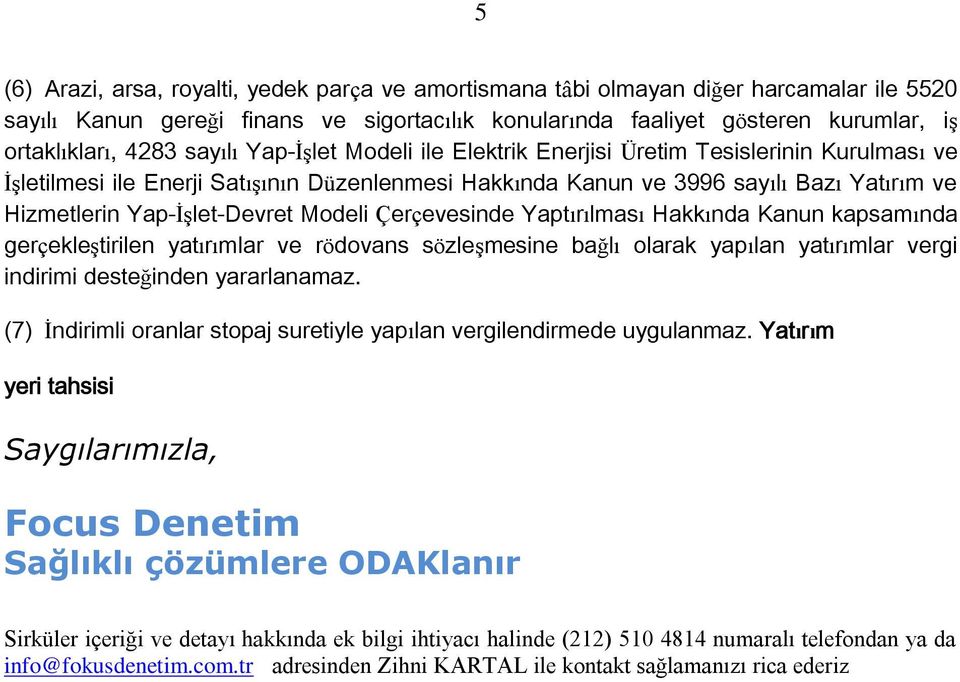 5

(6) Arazi, arsa, royalti, yedek parça ve amortismana tâbi olmayan diğer harcamalar ile 5520 sayılı Kanun gereği finans ve sigortacılık konularında faaliyet gösteren kurumlar, iş ortaklıkları, 4283 sayılı Yap-İşlet Modeli ile Elektrik Enerjisi Üretim Tesislerinin Kurulması ve İşletilmesi ile Enerji Satışının Düzenlenmesi Hakkında Kanun ve 3996 sayılı Bazı Yatırım ve Hizmetlerin Yap-İşlet-Devret Modeli Çerçevesinde Yaptırılması Hakkında Kanun kapsamında gerçekleştirilen yatırımlar ve rödovans sözleşmesine bağlı olarak yapılan yatırımlar vergi indirimi desteğinden yararlanamaz.

(7) İndirimli oranlar stopaj suretiyle yapılan vergilendirmede uygulanmaz. Yatırım

yeri tahsisi

Saygılarımızla,

Focus Denetim
Sağlıklı çözümlere ODAKlanır

Sirküler içeriği ve detayı hakkında ek bilgi ihtiyacı halinde (212) 510 4814 numaralı telefondan ya da info@fokusdenetim.com.tr adresinden Zihni KARTAL ile kontakt sağlamanızı rica ederiz